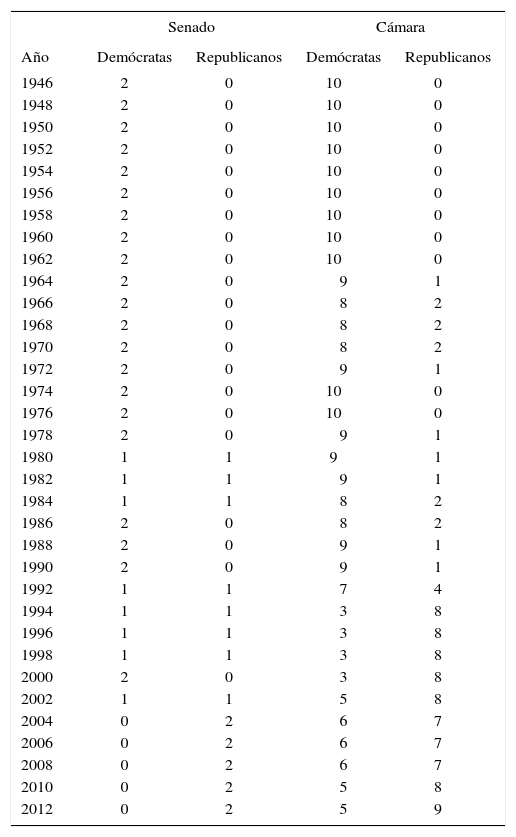 | | Senado | | Cámara | |
|---|---|---|---|---|
| Año | Demócratas | Republicanos | Demócratas | Republicanos |
| 1946 | 2 | 0 | 10 | 0 |
| 1948 | 2 | 0 | 10 | 0 |
| 1950 | 2 | 0 | 10 | 0 |
| 1952 | 2 | 0 | 10 | 0 |
| 1954 | 2 | 0 | 10 | 0 |
| 1956 | 2 | 0 | 10 | 0 |
| 1958 | 2 | 0 | 10 | 0 |
| 1960 | 2 | 0 | 10 | 0 |
| 1962 | 2 | 0 | 10 | 0 |
| 1964 | 2 | 0 | 9 | 1 |
| 1966 | 2 | 0 | 8 | 2 |
| 1968 | 2 | 0 | 8 | 2 |
| 1970 | 2 | 0 | 8 | 2 |
| 1972 | 2 | 0 | 9 | 1 |
| 1974 | 2 | 0 | 10 | 0 |
| 1976 | 2 | 0 | 10 | 0 |
| 1978 | 2 | 0 | 9 | 1 |
| 1980 | 1 | 1 | 9 | 1 |
| 1982 | 1 | 1 | 9 | 1 |
| 1984 | 1 | 1 | 8 | 2 |
| 1986 | 2 | 0 | 8 | 2 |
| 1988 | 2 | 0 | 9 | 1 |
| 1990 | 2 | 0 | 9 | 1 |
| 1992 | 1 | 1 | 7 | 4 |
| 1994 | 1 | 1 | 3 | 8 |
| 1996 | 1 | 1 | 3 | 8 |
| 1998 | 1 | 1 | 3 | 8 |
| 2000 | 2 | 0 | 3 | 8 |
| 2002 | 1 | 1 | 5 | 8 |
| 2004 | 0 | 2 | 6 | 7 |
| 2006 | 0 | 2 | 6 | 7 |
| 2008 | 0 | 2 | 6 | 7 |
| 2010 | 0 | 2 | 5 | 8 |
| 2012 | 0 | 2 | 5 | 9 |